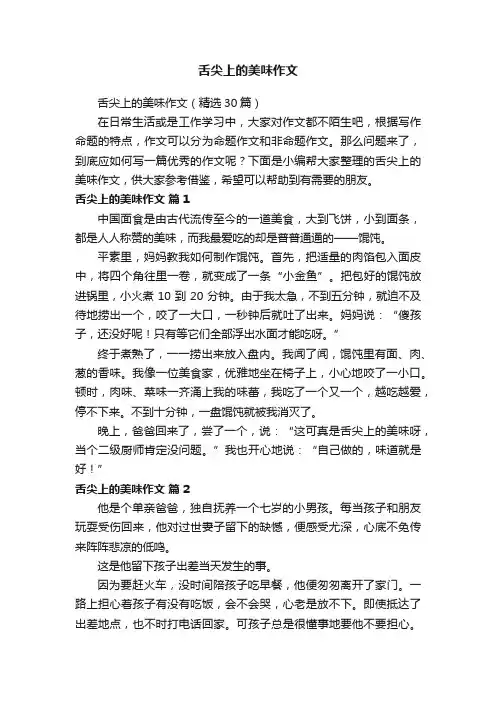 舌尖上的美味作文

舌尖上的美味作文（精选30篇）

在日常生活或是工作学习中，大家对作文都不陌生吧，根据写作命题的特点，作文可以分为命题作文和非命题作文。那么问题来了，到底应如何写一篇优秀的作文呢？下面是小编帮大家整理的舌尖上的美味作文，供大家参考借鉴，希望可以帮助到有需要的朋友。

舌尖上的美味作文 篇1

中国面食是由古代流传至今的一道美食，大到飞饼，小到面条，都是人人称赞的美味，而我最爱吃的却是普普通通的——馄饨。

平素里，妈妈教我如何制作馄饨。首先，把适量的肉馅包入面皮中，将四个角往里一卷，就变成了一条“小金鱼”。把包好的馄饨放进锅里，小火煮 10 到 20 分钟。由于我太急，不到五分钟，就迫不及待地捞出一个，咬了一大口，一秒钟后就吐了出来。妈妈说：“傻孩子，还没好呢！只有等它们全部浮出水面才能吃呀。”

终于煮熟了，一一捞出来放入盘内。我闻了闻，馄饨里有面、肉、葱的香味。我像一位美食家，优雅地坐在椅子上，小心地咬了一小口。顿时，肉味、菜味一齐涌上我的味蕾，我吃了一个又一个，越吃越爱，停不下来。不到十分钟，一盘馄饨就被我消灭了。

晚上，爸爸回来了，尝了一个，说：“这可真是舌尖上的美味呀，当个二级厨师肯定没问题。”我也开心地说：“自己做的，味道就是好！”

舌尖上的美味作文 篇2

他是个单亲爸爸，独自抚养一个七岁的小男孩。每当孩子和朋友玩耍受伤回来，他对过世妻子留下的缺憾，便感受尤深，心底不免传来阵阵悲凉的低鸣。

这是他留下孩子出差当天发生的事。

因为要赶火车，没时间陪孩子吃早餐，他便匆匆离开了家门。一路上担心着孩子有没有吃饭，会不会哭，心老是放不下。即使抵达了出差地点，也不时打电话回家。可孩子总是很懂事地要他不要担心。